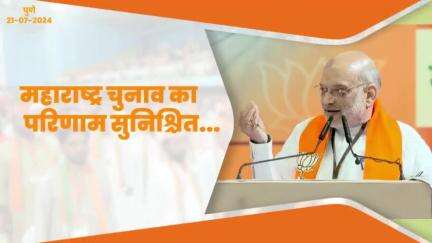 पुणे
21-07-2024

महाराष्ट्र चुनाव का परिणाम सुनिश्चित...